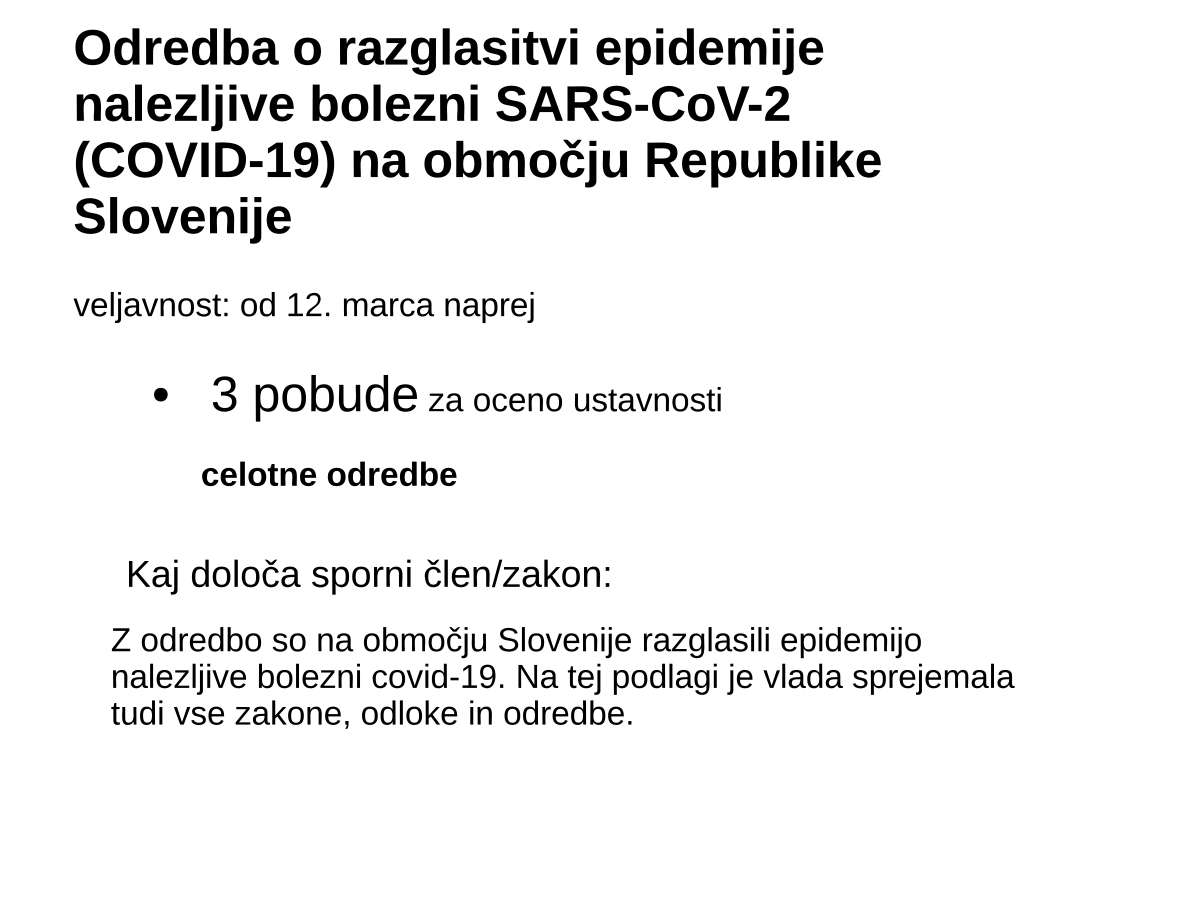 Odredba o razglasitvi epidemije nalezljive bolezni SARS-CoV-2 (COVID-19) na območju Republike Slovenije

veljavnost: od 12. marca naprej

• 3 pobude za oceno ustavnosti

celotne odredbe

Kaj določa sporni člen/zakon:

Z odredbo so na območju Slovenije razglasili epidemijo nalezljive bolezni covid-19. Na tej podlagi je vlada sprejemala tudi vse zakone, odloke in odredbe.